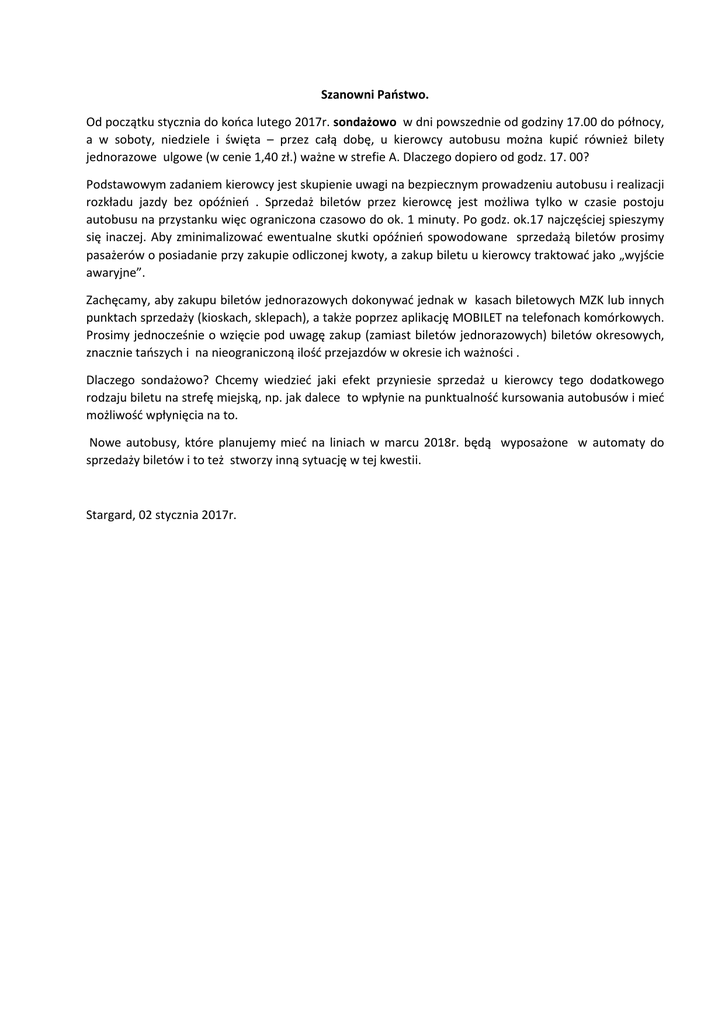 Szanowni Państwo.

Od początku stycznia do końca lutego 2017r. sondażowo w dni powszednie od godziny 17.00 do północy, a w soboty, niedziele i święta – przez całą dobę, u kierowcy autobusu można kupić również bilety jednorazowe ulgowe (w cenie 1,40 zł.) ważne w strefie A. Dlaczego dopiero od godz. 17. 00?

Podstawowym zadaniem kierowcy jest skupienie uwagi na bezpiecznym prowadzeniu autobusu i realizacji rozkładu jazdy bez opóźnień . Sprzedaż biletów przez kierowcę jest możliwa tylko w czasie postoju autobusu na przystanku więc ograniczona czasowo do ok. 1 minuty. Po godz. ok.17 najczęściej spieszymy się inaczej. Aby zminimalizować ewentualne skutki opóźnień spowodowane sprzedażą biletów prosimy pasażerów o posiadanie przy zakupie odliczonej kwoty, a zakup biletu u kierowcy traktować jako „wyjście awaryjne".

Zachęcamy, aby zakupu biletów jednorazowych dokonywać jednak w kasach biletowych MZK lub innych punktach sprzedaży (kioskach, sklepach), a także poprzez aplikację MOBILET na telefonach komórkowych. Prosimy jednocześnie o wzięcie pod uwagę zakup (zamiast biletów jednorazowych) biletów okresowych, znacznie tańszych i na nieograniczoną ilość przejazdów w okresie ich ważności .

Dlaczego sondażowo? Chcemy wiedzieć jaki efekt przyniesie sprzedaż u kierowcy tego dodatkowego rodzaju biletu na strefę miejską, np. jak dalece to wpłynie na punktualność kursowania autobusów i mieć możliwość wpłynięcia na to.

Nowe autobusy, które planujemy mieć na liniach w marcu 2018r. będą wyposażone w automaty do sprzedaży biletów i to też stworzy inną sytuację w tej kwestii.

Stargard, 02 stycznia 2017r.